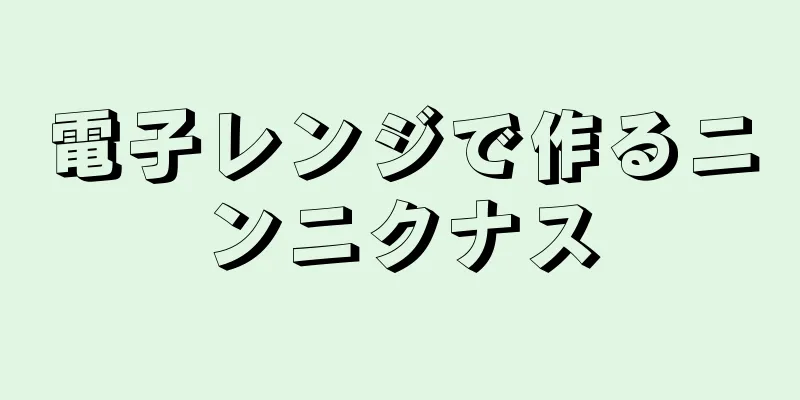 電子レンジで作るニンニクナス